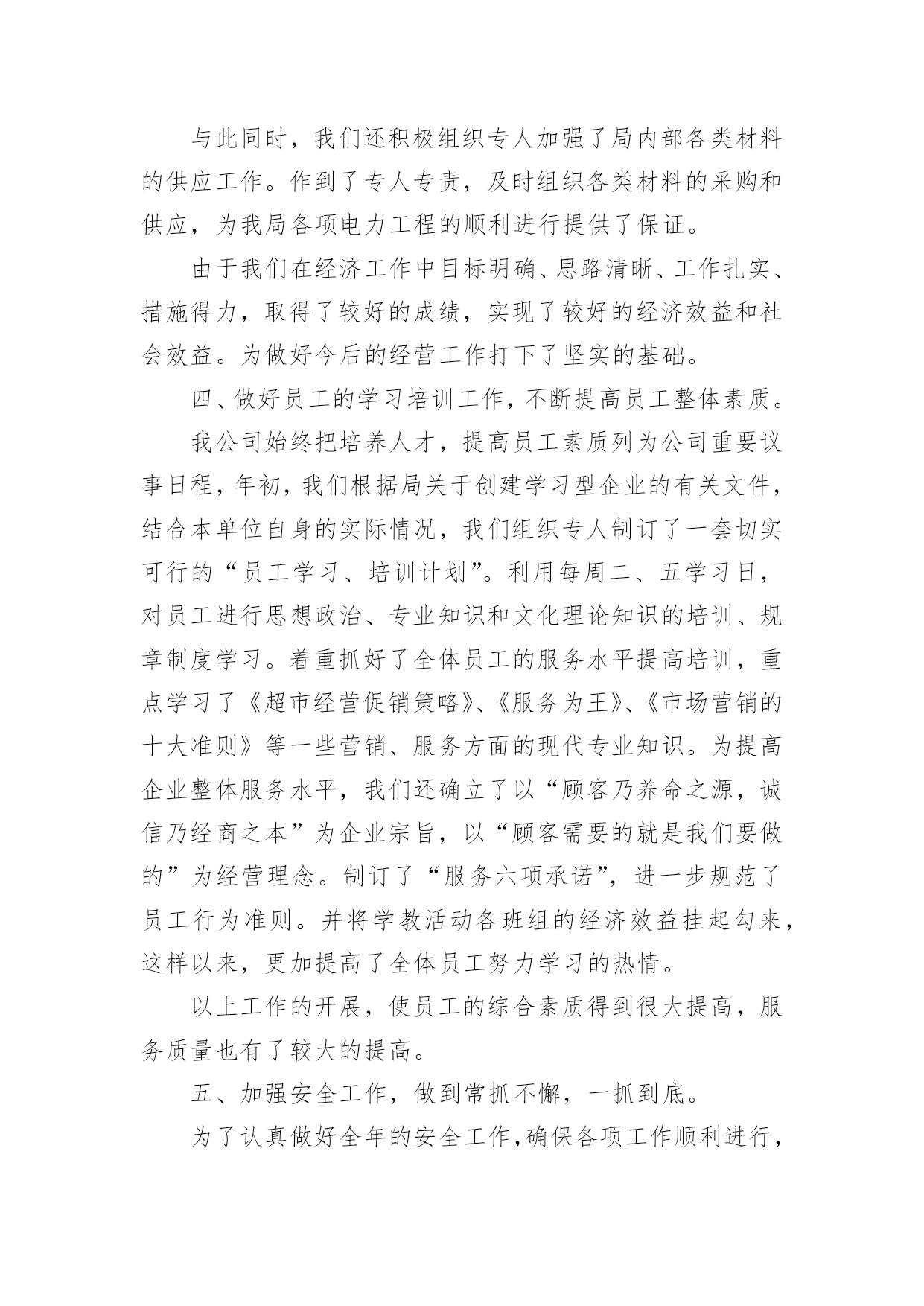 与此同时，我们还积极组织专人加强了局内部各类材料的供应工作。作到了专人专责，及时组织各类材料的采购和供应，为我局各项电力工程的顺利进行提供了保证。

由于我们在经济工作中目标明确、思路清晰、工作扎实、措施得力，取得了较好的成绩，实现了较好的经济效益和社会效益。为做好今后的经营工作打下了坚实的基础。

四、做好员工的学习培训工作，不断提高员工整体素质。

我公司始终把培养人才，提高员工素质列为公司重要议事日程，年初，我们根据局关于创建学习型企业的有关文件，结合本单位自身的实际情况，我们组织专人制订了一套切实可行的“员工学习、培训计划”。利用每周二、五学习日，对员工进行思想政治、专业知识和文化理论知识的培训、规章制度学习。着重抓好了全体员工的服务水平提高培训，重点学习了《超市经营促销策略》、《服务为王》、《市场营销的十大准则》等一些营销、服务方面的现代专业知识。为提高企业整体服务水平，我们还确立了以“顾客乃养命之源，诚信乃经商之本”为企业宗旨，以“顾客需要的就是我们要做的”为经营理念。制订了“服务六项承诺”，进一步规范了员工行为准则。并将学教活动各班组的经济效益挂起勾来，这样以来，更加提高了全体员工努力学习的热情。

以上工作的开展，使员工的综合素质得到很大提高，服务质量也有了较大的提高。

五、加强安全工作，做到常抓不懈，一抓到底。

为了认真做好全年的安全工作，确保各项工作顺利进行，